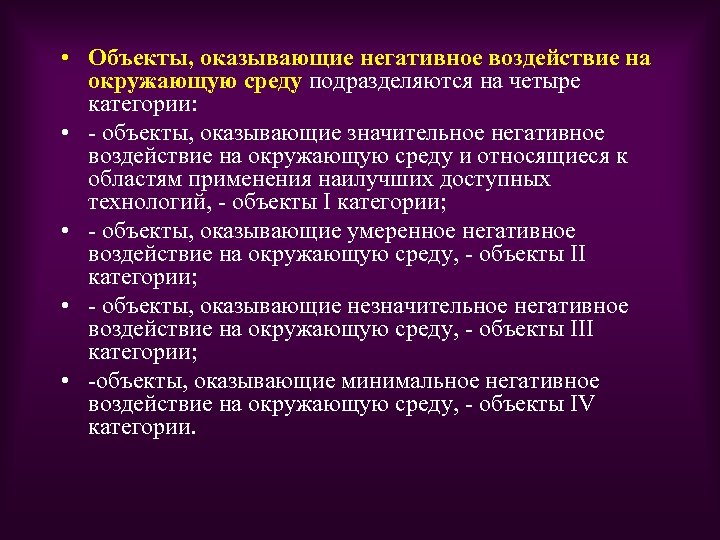 • Объекты, оказывающие негативное воздействие на окружающую среду подразделяются на четыре категории:

• - объекты, оказывающие значительное негативное воздействие на окружающую среду и относящиеся к областям применения наилучших доступных технологий, - объекты I категории;

• - объекты, оказывающие умеренное негативное воздействие на окружающую среду, - объекты II категории;

• - объекты, оказывающие незначительное негативное воздействие на окружающую среду, - объекты III категории;

• -объекты, оказывающие минимальное негативное воздействие на окружающую среду, - объекты IV категории.